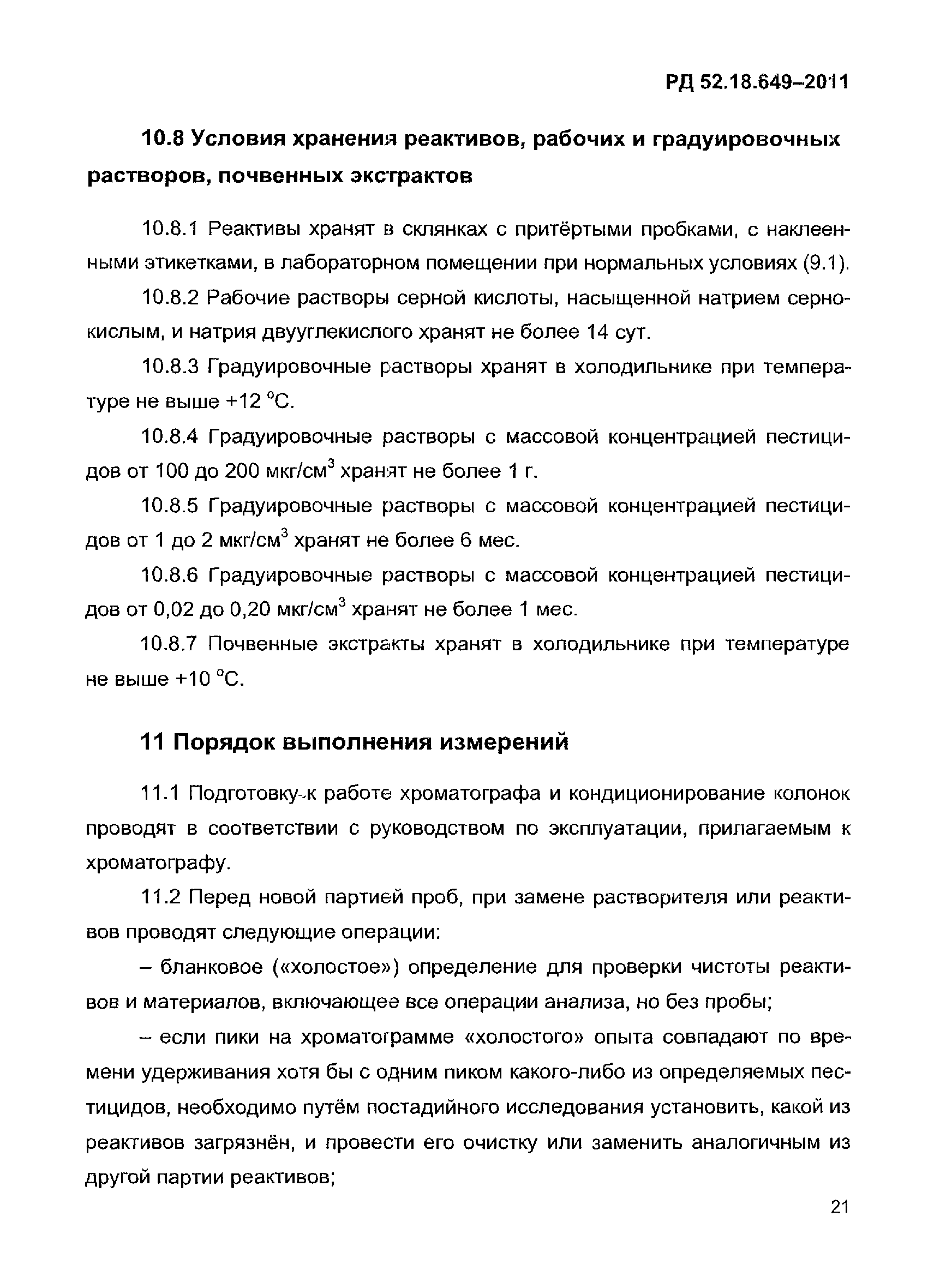 РД 52.18.649–2011

10.8 Условия хранения реактивов, рабочих и градуировочных растворов, почвенных экстрактов

10.8.1 Реактивы хранят в склянках с притёртыми пробками, с наклеенными этикетками, в лабораторном помещении при нормальных условиях (9.1).

10.8.2 Рабочие растворы серной кислоты, насыщенной натрием сернокислым, и натрия двууглекислого хранят не более 14 сут.

10.8.3 Градуировочные растворы хранят в холодильнике при температуре не выше +12 °С.

10.8.4 Градуировочные растворы с массовой концентрацией пестицидов от 100 до 200 мкг/см$^3$ хранят не более 1 г.

10.8.5 Градуировочные растворы с массовой концентрацией пестицидов от 1 до 2 мкг/см$^3$ хранят не более 6 мес.

10.8.6 Градуировочные растворы с массовой концентрацией пестицидов от 0,02 до 0,20 мкг/см$^3$ хранят не более 1 мес.

10.8.7 Почвенные экстракты хранят в холодильнике при температуре не выше +10 °С.

11 Порядок выполнения измерений

11.1 Подготовку к работе хроматографа и кондиционирование колонок проводят в соответствии с руководством по эксплуатации, прилагаемым к хроматографу.

11.2 Перед новой партией проб, при замене растворителя или реактивов проводят следующие операции:

– бланковое («холостое») определение для проверки чистоты реактивов и материалов, включающее все операции анализа, но без пробы;

– если пики на хроматограмме «холостого» опыта совпадают по времени удерживания хотя бы с одним пиком какого-либо из определяемых пестицидов, необходимо путём постадийного исследования установить, какой из реактивов загрязнён, и провести его очистку или заменить аналогичным из другой партии реактивов;

21